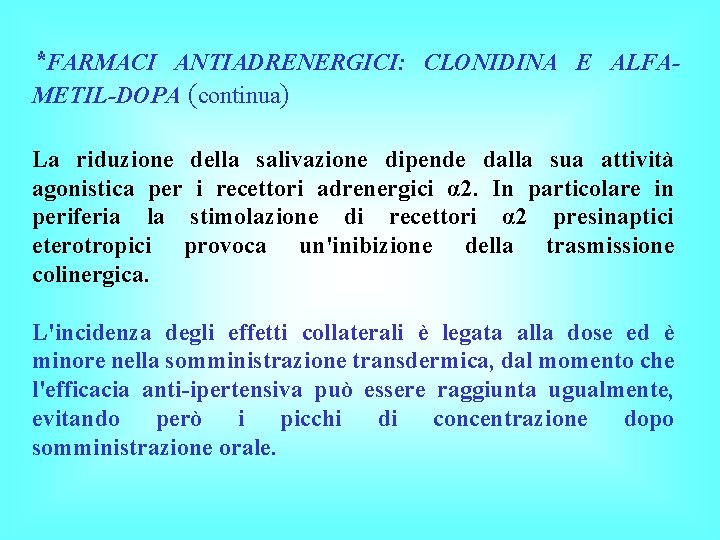 *FARMACI ANTIADRENERGICI: CLONIDINA E ALFA-METIL-DOPA (continua)

La riduzione della salivazione dipende dalla sua attività agonistica per i recettori adrenergici α2. In particolare in periferia la stimolazione di recettori α2 presinaptici eterotropici provoca un'inibizione della trasmissione colinergica.

L'incidenza degli effetti collaterali è legata alla dose ed è minore nella somministrazione transdermica, dal momento che l'efficacia anti-ipertensiva può essere raggiunta ugualmente, evitando però i picchi di concentrazione dopo somministrazione orale.